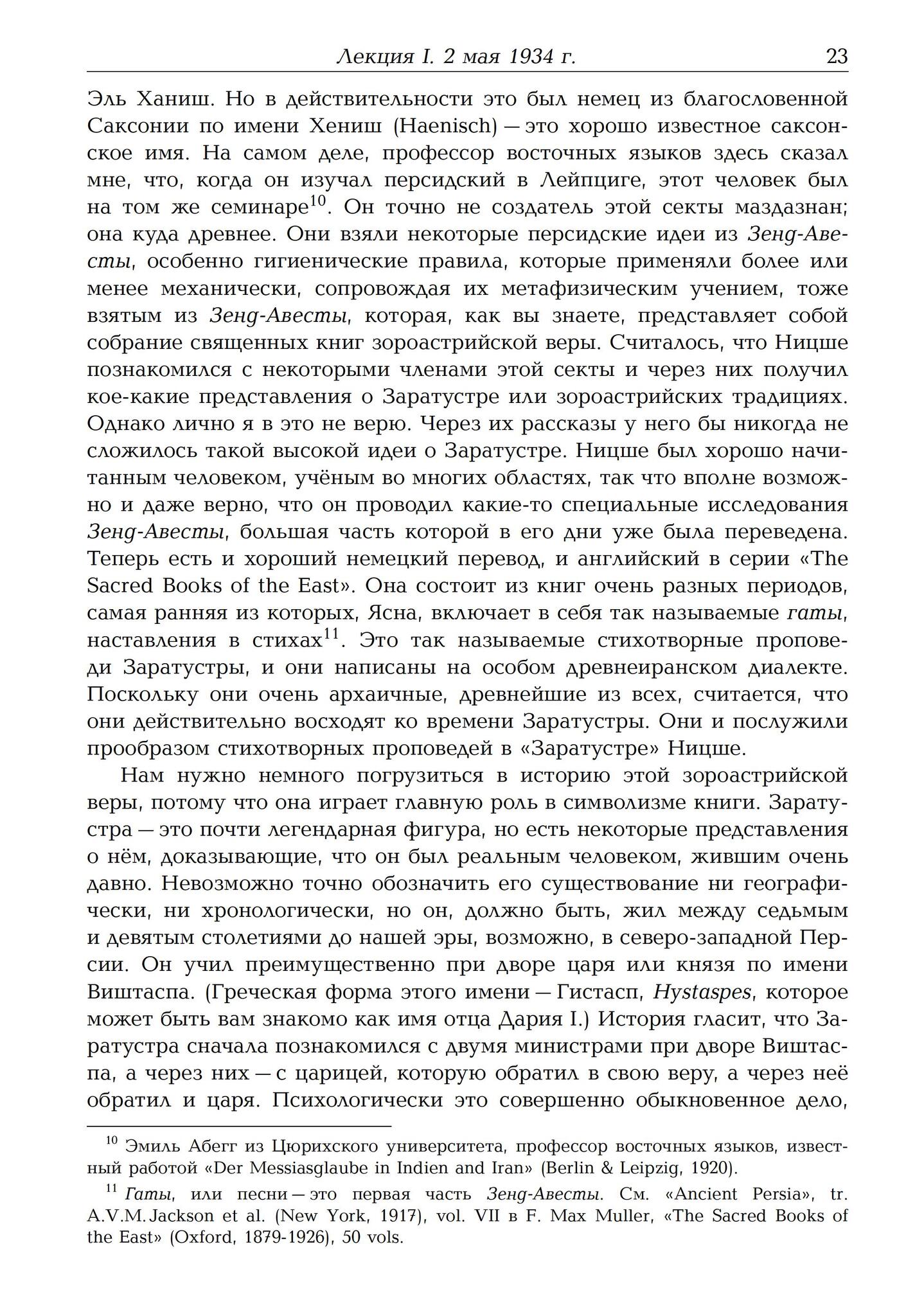 Лекция I. 2 мая 1934 г. 23

Эль Ханиш. Но в действительности это был немец из благословенной Саксонии по имени Хениш (Haenisch) — это хорошо известное саксонское имя. На самом деле, профессор восточных языков здесь сказал мне, что, когда он изучал персидский в Лейпциге, этот человек был на том же семинаре$^{10}$. Он точно не создатель этой секты маздазнан; она куда древнее. Они взяли некоторые персидские идеи из Зенд-Авесты, особенно гигиенические правила, которые применяли более или менее механически, сопровождая их метафизическим учением, тоже взятым из Зенд-Авесты, которая, как вы знаете, представляет собой собрание священных книг зороастрийской веры. Считалось, что Ницше познакомился с некоторыми членами этой секты и через них получил кое-какие представления о Заратустре или зороастрийских традициях. Однако лично я в это не верю. Через их рассказы у него бы никогда не сложилось такой высокой идеи о Заратустре. Ницше был хорошо начитанным человеком, учёным во многих областях, так что вполне возможно и даже верно, что он проводил какие-то специальные исследования Зенд-Авесты, большая часть которой в его дни уже была переведена. Теперь есть и хороший немецкий перевод, и английский в серии «The Sacred Books of the East». Она состоит из книг очень разных периодов, самая ранняя из которых, Ясна, включает в себя так называемые гаты, наставления в стихах$^{11}$. Это так называемые стихотворные проповеди Заратустры, и они написаны на особом древнеиранском диалекте. Поскольку они очень архаичные, древнейшие из всех, считается, что они действительно восходят ко времени Заратустры. Они и послужили прообразом стихотворных проповедей в «Заратустре» Ницше.

Нам нужно немного погрузиться в историю этой зороастрийской веры, потому что она играет главную роль в символизме книги. Заратустра — это почти легендарная фигура, но есть некоторые представления о нём, доказывающие, что он был реальным человеком, жившим очень давно. Невозможно точно обозначить его существование ни географически, ни хронологически, но он, должно быть, жил между седьмым и девятым столетиями до нашей эры, возможно, в северо-западной Персии. Он учил преимущественно при дворе царя или князя по имени Виштаспа. (Греческая форма этого имени — Гистасп, Hystaspes, которое может быть вам знакомо как имя отца Дария I.) История гласит, что Заратустра сначала познакомился с двумя министрами при дворе Виштаспа, а через них — с царицей, которую обратил в свою веру, а через неё обратил и царя. Психологически это совершенно обыкновенное дело,

$^{10}$ Эмиль Абегг из Цюрихского университета, профессор восточных языков, известный работой «Der Messiasglaube in Indien and Iran» (Berlin & Leipzig, 1920).

$^{11}$ Гаты, или песни — это первая часть Зенд-Авесты. См. «Ancient Persia», tr. A.V.M. Jackson et al. (New York, 1917), vol. VII в F. Max Muller, «The Sacred Books of the East» (Oxford, 1879-1926), 50 vols.